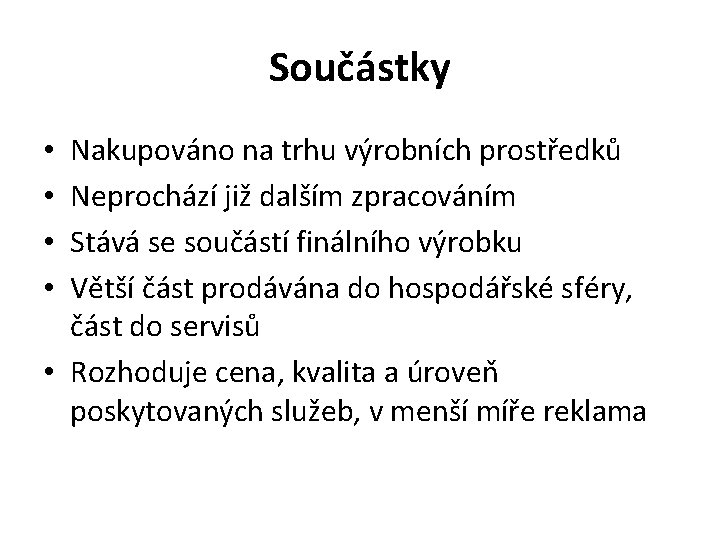 Součástky

• Nakupováno na trhu výrobních prostředků
• Neprochází již dalším zpracováním
• Stává se součástí finálního výrobku
• Větší část prodávána do hospodářské sféry, část do servisů
• Rozhoduje cena, kvalita a úroveň poskytovaných služeb, v menší míře reklama